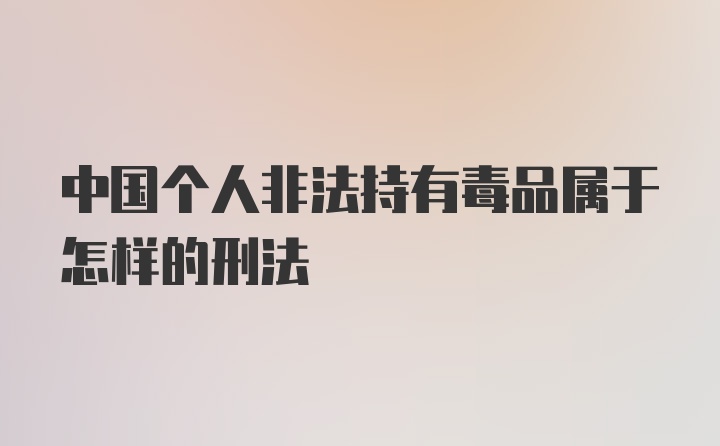 中国个人非法持有毒品属于怎样的刑法